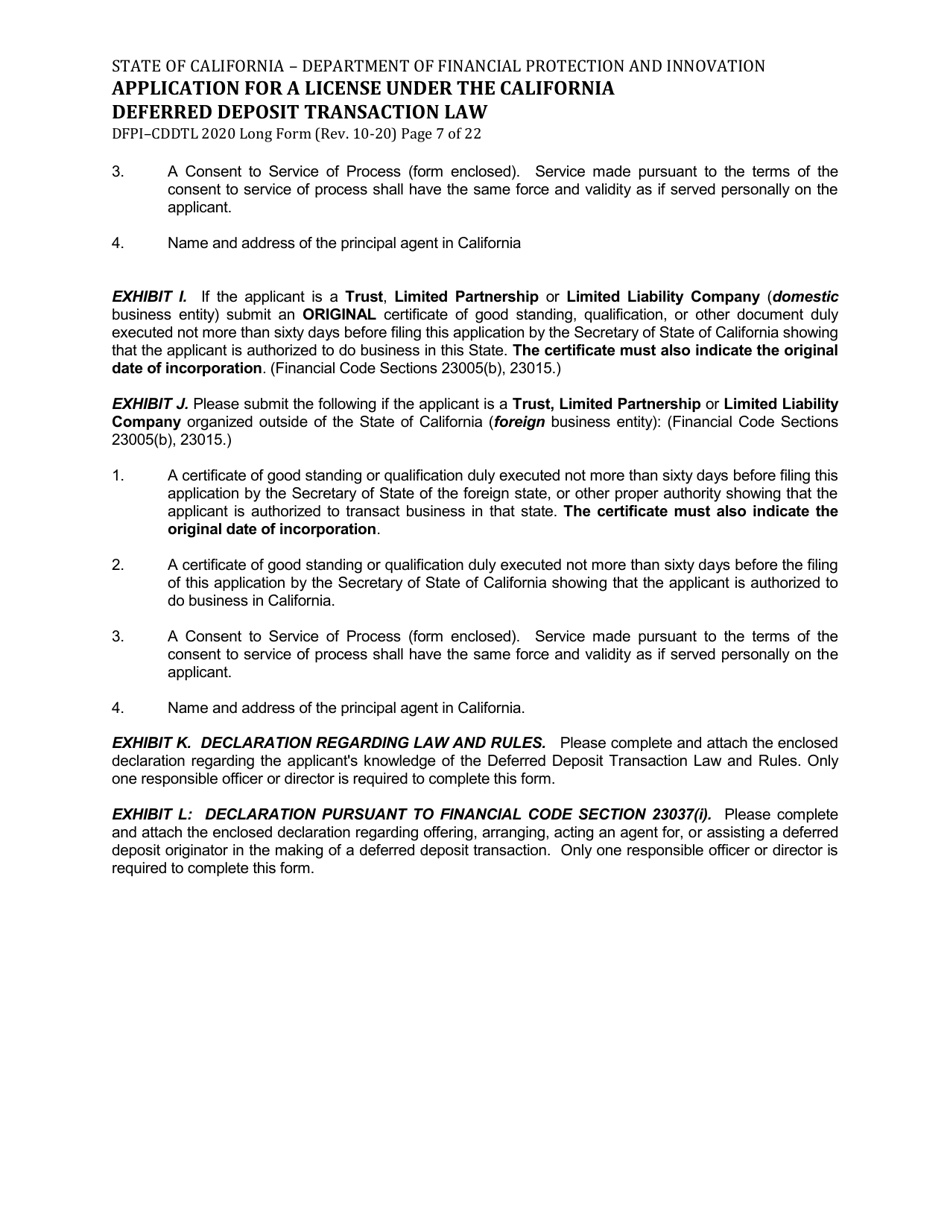 STATE OF CALIFORNIA – DEPARTMENT OF FINANCIAL PROTECTION AND INNOVATION
APPLICATION FOR A LICENSE UNDER THE CALIFORNIA
DEFERRED DEPOSIT TRANSACTION LAW
DFPI–CDDTL 2020 Long Form (Rev. 10-20) Page 7 of 22

3. A Consent to Service of Process (form enclosed). Service made pursuant to the terms of the consent to service of process shall have the same force and validity as if served personally on the applicant.

4. Name and address of the principal agent in California

EXHIBIT I. If the applicant is a Trust, Limited Partnership or Limited Liability Company (domestic business entity) submit an ORIGINAL certificate of good standing, qualification, or other document duly executed not more than sixty days before filing this application by the Secretary of State of California showing that the applicant is authorized to do business in this State. The certificate must also indicate the original date of incorporation. (Financial Code Sections 23005(b), 23015.)

EXHIBIT J. Please submit the following if the applicant is a Trust, Limited Partnership or Limited Liability Company organized outside of the State of California (foreign business entity): (Financial Code Sections 23005(b), 23015.)

1. A certificate of good standing or qualification duly executed not more than sixty days before filing this application by the Secretary of State of the foreign state, or other proper authority showing that the applicant is authorized to transact business in that state. The certificate must also indicate the original date of incorporation.

2. A certificate of good standing or qualification duly executed not more than sixty days before the filing of this application by the Secretary of State of California showing that the applicant is authorized to do business in California.

3. A Consent to Service of Process (form enclosed). Service made pursuant to the terms of the consent to service of process shall have the same force and validity as if served personally on the applicant.

4. Name and address of the principal agent in California.

EXHIBIT K. DECLARATION REGARDING LAW AND RULES. Please complete and attach the enclosed declaration regarding the applicant's knowledge of the Deferred Deposit Transaction Law and Rules. Only one responsible officer or director is required to complete this form.

EXHIBIT L: DECLARATION PURSUANT TO FINANCIAL CODE SECTION 23037(i). Please complete and attach the enclosed declaration regarding offering, arranging, acting an agent for, or assisting a deferred deposit originator in the making of a deferred deposit transaction. Only one responsible officer or director is required to complete this form.